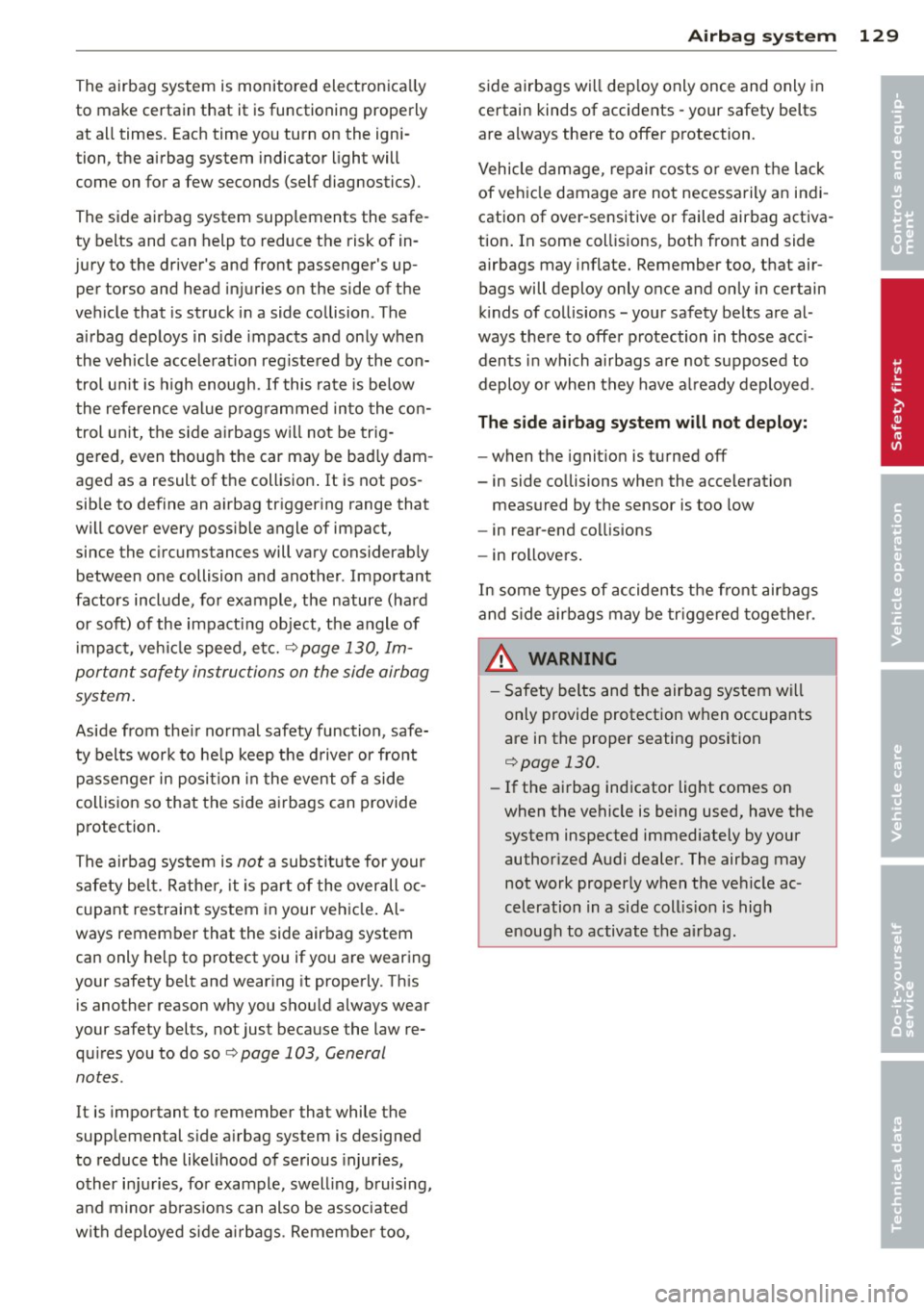 Airbag system 129

The airbag system is monitored electronically to make certain that it is functioning properly at all times. Each time you turn on the ignition, the airbag system indicator light will come on for a few seconds (self diagnostics).

The side airbag system supplements the safety belts and can help to reduce the risk of injury to the driver's and front passenger's upper torso and head injuries on the side of the vehicle that is struck in a side collision. The airbag deploys in side impacts and only when the vehicle acceleration registered by the control unit is high enough. If this rate is below the reference value programmed into the control unit, the side airbags will not be triggered, even though the car may be badly damaged as a result of the collision. It is not possible to define an airbag triggering range that will cover every possible angle of impact, since the circumstances will vary considerably between one collision and another. Important factors include, for example, the nature (hard or soft) of the impacting object, the angle of impact, vehicle speed, etc. ⇨ page 130, Important safety instructions on the side airbag system.

Aside from their normal safety function, safety belts work to help keep the driver or front passenger in position in the event of a side collision so that the side airbags can provide protection.

The airbag system is not a substitute for your safety belt. Rather, it is part of the overall occupant restraint system in your vehicle. Always remember that the side airbag system can only help to protect you if you are wearing your safety belt and wearing it properly. This is another reason why you should always wear your safety belts, not just because the law requires you to do so ⇨ page 103, General notes.

It is important to remember that while the supplemental side airbag system is designed to reduce the likelihood of serious injuries, other injuries, for example, swelling, bruising, and minor abrasions can also be associated with deployed side airbags. Remember too, side airbags will deploy only once and only in certain kinds of accidents - your safety belts are always there to offer protection.

Vehicle damage, repair costs or even the lack of vehicle damage are not necessarily an indication of over-sensitive or failed airbag activation. In some collisions, both front and side airbags may inflate. Remember too, that airbags will deploy only once and only in certain kinds of collisions - your safety belts are always there to offer protection in those accidents in which airbags are not supposed to deploy or when they have already deployed.

The side airbag system will not deploy:

– when the ignition is turned off
– in side collisions when the acceleration measured by the sensor is too low
– in rear-end collisions
– in rollovers.

In some types of accidents the front airbags and side airbags may be triggered together.

WARNING

– Safety belts and the airbag system will only provide protection when occupants are in the proper seating position ⇨ page 130.
– If the airbag indicator light comes on when the vehicle is being used, have the system inspected immediately by your authorized Audi dealer. The airbag may not work properly when the vehicle acceleration in a side collision is high enough to activate the airbag.

Controls and equipment
Safety first
Vehicle operation
Vehicle care
Do-it-yourself service
Technical data

carmanualsonline.info